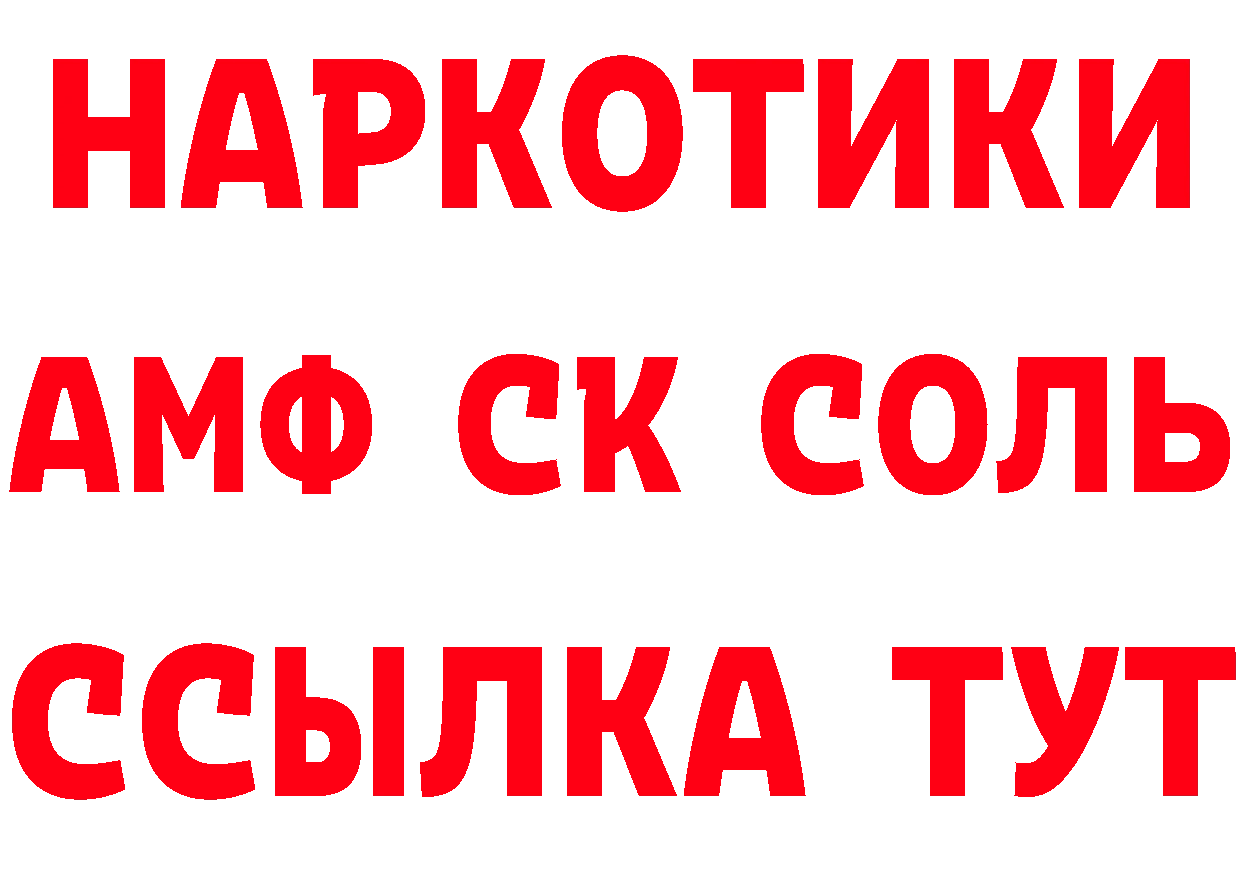 НАРКОТИКИ

АМФ СК СОЛЬ

ССЫЛКА ТУТ